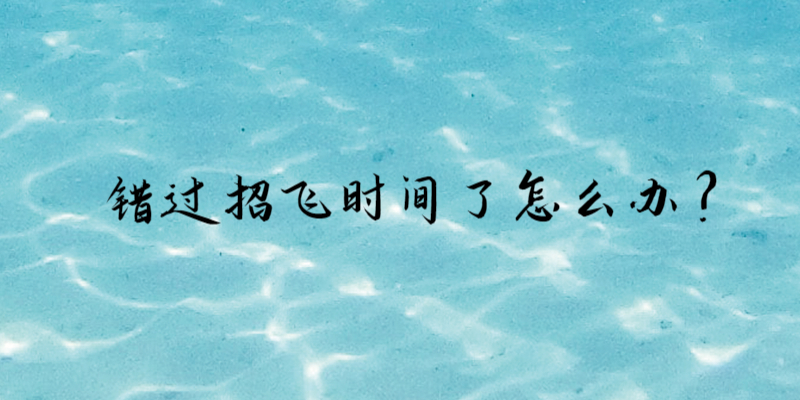 错过招飞时间了怎么办？